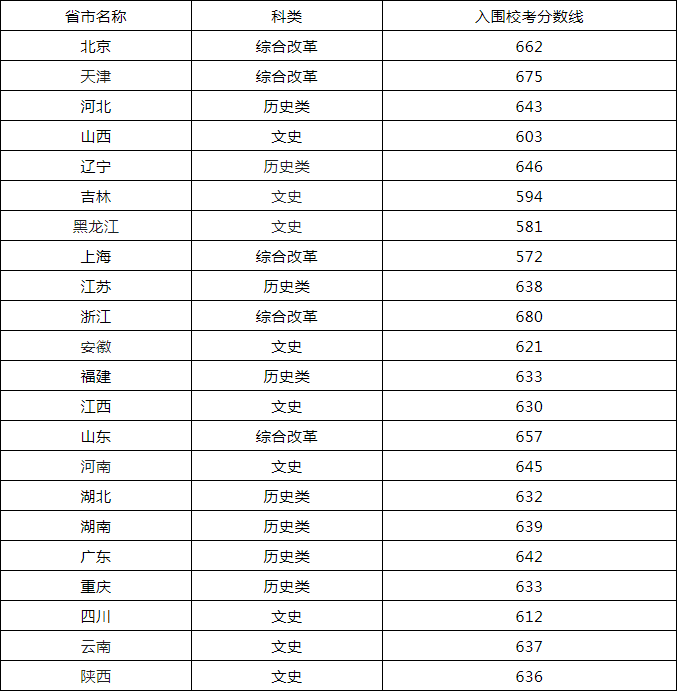 | 省市名称 | 科类 | 入围校考分数线 |
|---|---|---|
| 北京 | 综合改革 | 662 |
| 天津 | 综合改革 | 675 |
| 河北 | 历史类 | 643 |
| 山西 | 文史 | 603 |
| 辽宁 | 历史类 | 646 |
| 吉林 | 文史 | 594 |
| 黑龙江 | 文史 | 581 |
| 上海 | 综合改革 | 572 |
| 江苏 | 历史类 | 638 |
| 浙江 | 综合改革 | 680 |
| 安徽 | 文史 | 621 |
| 福建 | 历史类 | 633 |
| 江西 | 文史 | 630 |
| 山东 | 综合改革 | 657 |
| 河南 | 文史 | 645 |
| 湖北 | 历史类 | 632 |
| 湖南 | 历史类 | 639 |
| 广东 | 历史类 | 642 |
| 重庆 | 历史类 | 633 |
| 四川 | 文史 | 612 |
| 云南 | 文史 | 637 |
| 陕西 | 文史 | 636 |